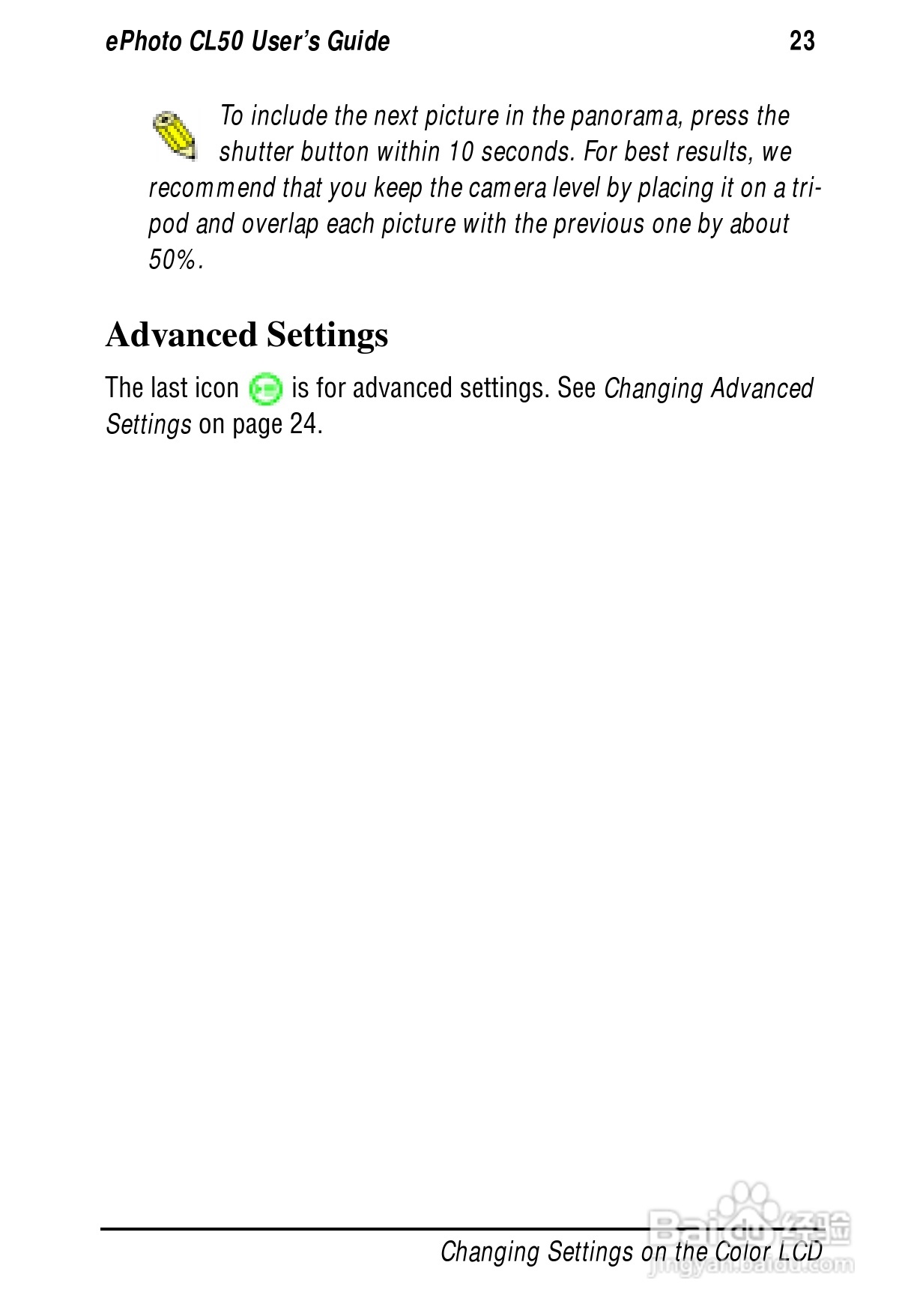 ePhoto CL50 User's Guide 23

To include the next picture in the panorama, press the shutter button within 10 seconds. For best results, we recommend that you keep the camera level by placing it on a tripod and overlap each picture with the previous one by about 50%.

Advanced Settings

The last icon is for advanced settings. See Changing Advanced Settings on page 24.

Changing Settings on the Color LCD

Baidu经验
jingyan.baidu.com